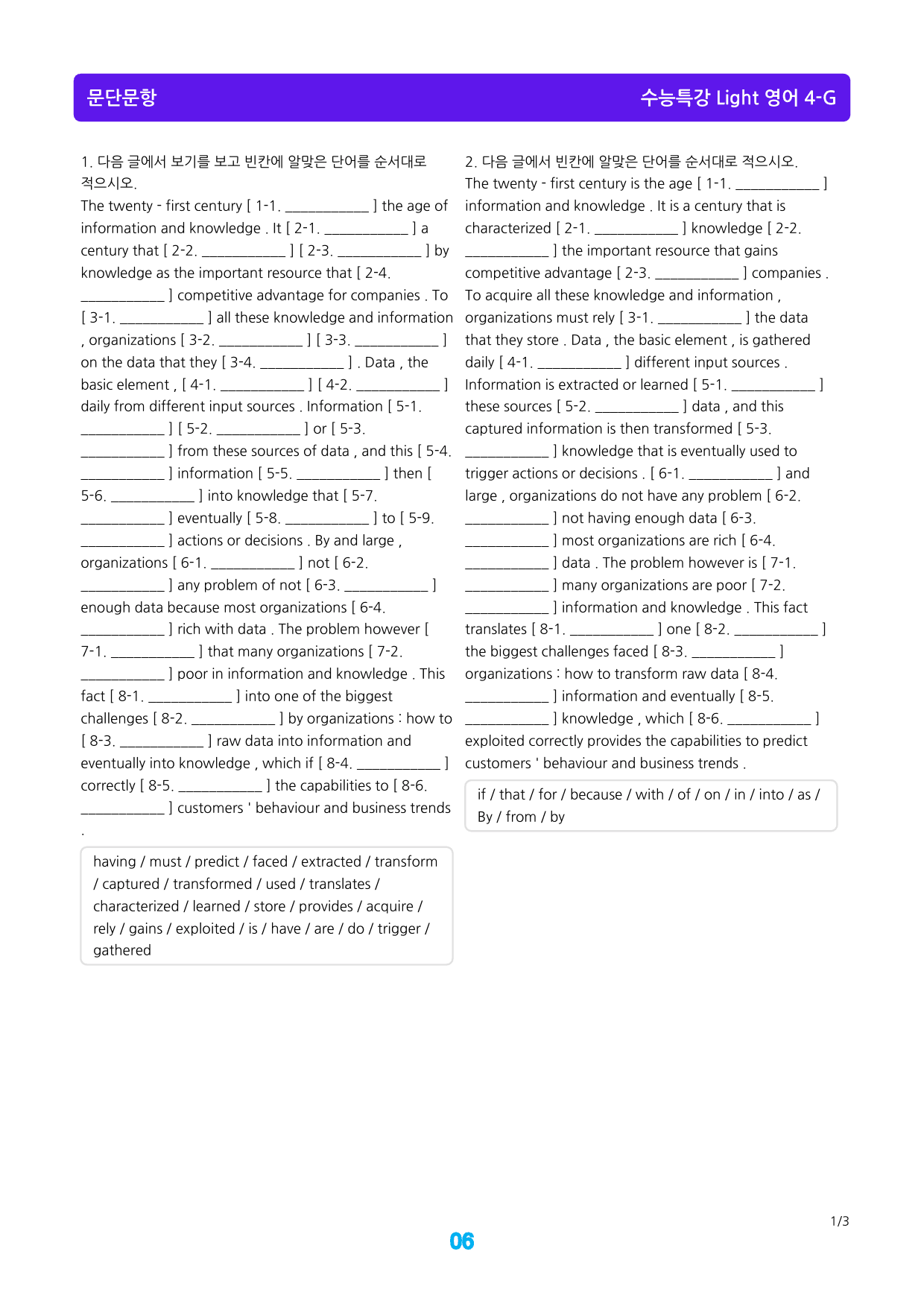 문단문항

수능특강 Light 영어 4-G

1. 다음 글에서 보기를 보고 빈칸에 알맞은 단어를 순서대로 적으시오.

The twenty - first century [ 1-1. ____ ] the age of information and knowledge . It [ 2-1. ____ ] a century that [ 2-2. ____ ] [ 2-3. ____ ] by knowledge as the important resource that [ 2-4. ____ ] competitive advantage for companies . To [ 3-1. ____ ] all these knowledge and information , organizations [ 3-2. ____ ] [ 3-3. ____ ] on the data that they [ 3-4. ____ ] . Data , the basic element , [ 4-1. ____ ] [ 4-2. ____ ] daily from different input sources . Information [ 5-1. ____ ] [ 5-2. ____ ] or [ 5-3. ____ ] from these sources of data , and this [ 5-4. ____ ] information [ 5-5. ____ ] then [ 5-6. ____ ] into knowledge that [ 5-7. ____ ] eventually [ 5-8. ____ ] to [ 5-9. ____ ] actions or decisions . By and large , organizations [ 6-1. ____ ] not [ 6-2. ____ ] any problem of not [ 6-3. ____ ] enough data because most organizations [ 6-4. ____ ] rich with data . The problem however [ 7-1. ____ ] that many organizations [ 7-2. ____ ] poor in information and knowledge . This fact [ 8-1. ____ ] into one of the biggest challenges [ 8-2. ____ ] by organizations : how to [ 8-3. ____ ] raw data into information and eventually into knowledge , which if [ 8-4. ____ ] correctly [ 8-5. ____ ] the capabilities to [ 8-6. ____ ] customers ' behaviour and business trends .

having / must / predict / faced / extracted / transform / captured / transformed / used / translates / characterized / learned / store / provides / acquire / rely / gains / exploited / is / have / are / do / trigger / gathered

2. 다음 글에서 빈칸에 알맞은 단어를 순서대로 적으시오.

The twenty - first century is the age [ 1-1. ____ ] information and knowledge . It is a century that is characterized [ 2-1. ____ ] knowledge [ 2-2. ____ ] the important resource that gains competitive advantage [ 2-3. ____ ] companies . To acquire all these knowledge and information , organizations must rely [ 3-1. ____ ] the data that they store . Data , the basic element , is gathered daily [ 4-1. ____ ] different input sources . Information is extracted or learned [ 5-1. ____ ] these sources [ 5-2. ____ ] data , and this captured information is then transformed [ 5-3. ____ ] knowledge that is eventually used to trigger actions or decisions . [ 6-1. ____ ] and large , organizations do not have any problem [ 6-2. ____ ] not having enough data [ 6-3. ____ ] most organizations are rich [ 6-4. ____ ] data . The problem however is [ 7-1. ____ ] many organizations are poor [ 7-2. ____ ] information and knowledge . This fact translates [ 8-1. ____ ] one [ 8-2. ____ ] the biggest challenges faced [ 8-3. ____ ] organizations : how to transform raw data [ 8-4. ____ ] information and eventually [ 8-5. ____ ] knowledge , which [ 8-6. ____ ] exploited correctly provides the capabilities to predict customers ' behaviour and business trends .

if / that / for / because / with / of / on / in / into / as / By / from / by

1/3

06